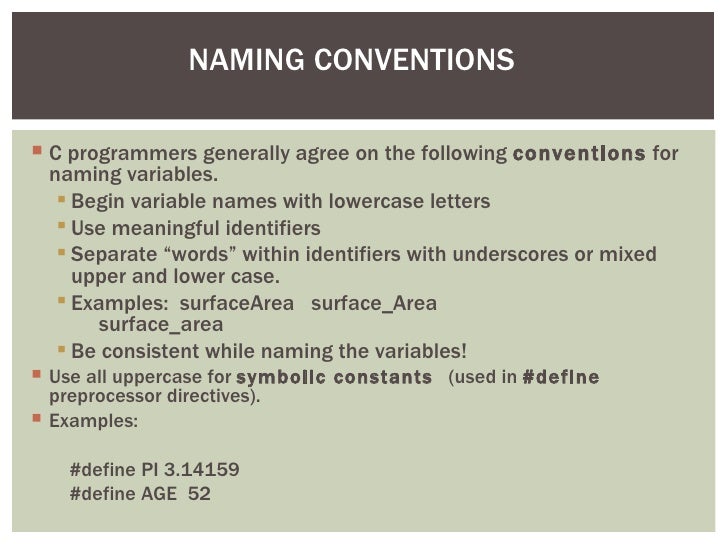 NAMING CONVENTIONS

C programmers generally agree on the following conventions for naming variables.

Begin variable names with lowercase letters

Use meaningful identifiers

Separate “words” within identifiers with underscores or mixed upper and lower case.

Examples: surfaceArea surface_Area surface_area

Be consistent while naming the variables!

Use all uppercase for symbolic constants (used in #define preprocessor directives).

Examples:

#define PI 3.14159
#define AGE 52